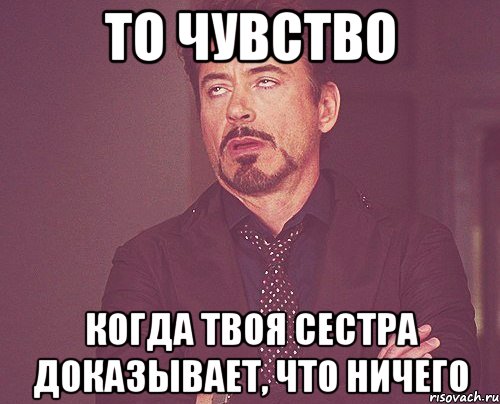 ТО ЧУВСТВО

КОГДА ТВОЯ СЕСТРА ДОКАЗЫВАЕТ, ЧТО НИЧЕГО

risovach.ru